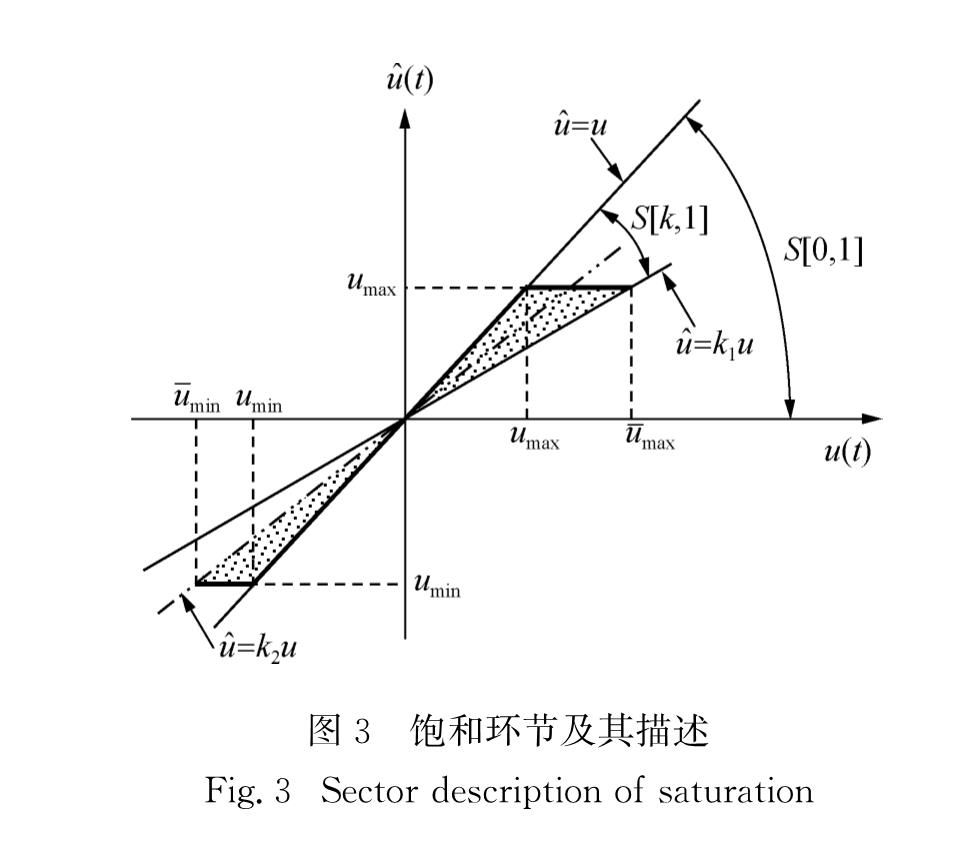 $\hat{u}(t)$

$\hat{u}=u$

$S[k,1]$

$S[0,1]$

$u_{\max}$

$\hat{u}=k_1u$

$\bar{u}_{\min}$ $u_{\min}$

$u_{\max}$ $\bar{u}_{\max}$

$u(t)$

$u_{\min}$

$\hat{u}=k_2u$

图 3 饱和环节及其描述

Fig. 3 Sector description of saturation